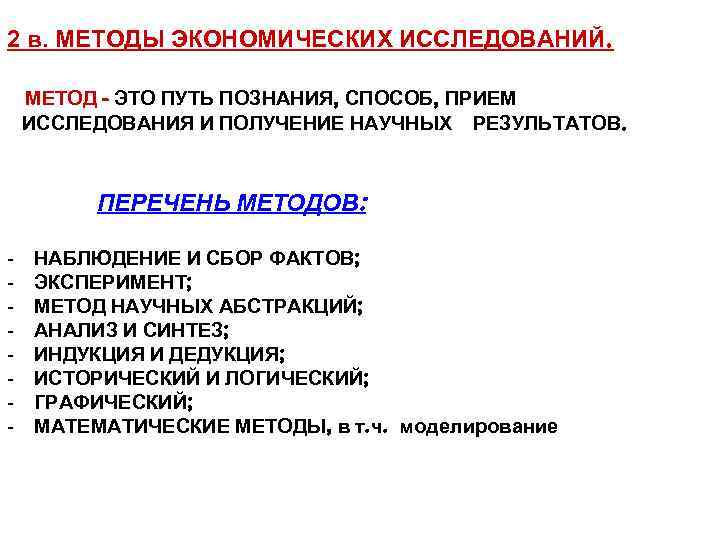 2 в. МЕТОДЫ ЭКОНОМИЧЕСКИХ ИССЛЕДОВАНИЙ.

МЕТОД - ЭТО ПУТЬ ПОЗНАНИЯ, СПОСОБ, ПРИЕМ ИССЛЕДОВАНИЯ И ПОЛУЧЕНИЕ НАУЧНЫХ РЕЗУЛЬТАТОВ.

ПЕРЕЧЕНЬ МЕТОДОВ:

- НАБЛЮДЕНИЕ И СБОР ФАКТОВ;
- ЭКСПЕРИМЕНТ;
- МЕТОД НАУЧНЫХ АБСТРАКЦИЙ;
- АНАЛИЗ И СИНТЕЗ;
- ИНДУКЦИЯ И ДЕДУКЦИЯ;
- ИСТОРИЧЕСКИЙ И ЛОГИЧЕСКИЙ;
- ГРАФИЧЕСКИЙ;
- МАТЕМАТИЧЕСКИЕ МЕТОДЫ, в т.ч. моделирование